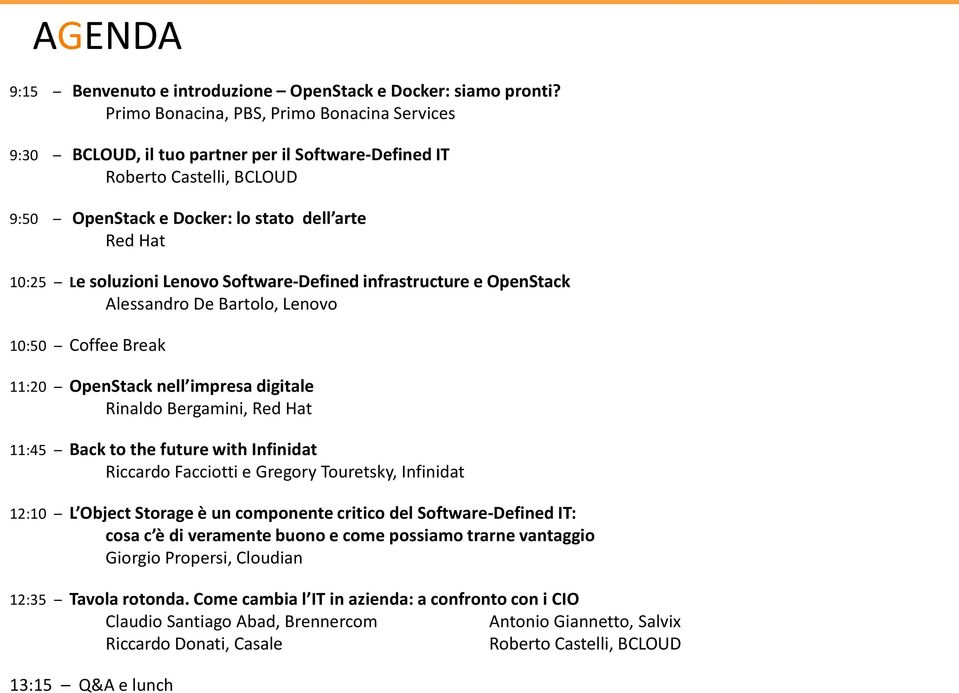 AGENDA

9:15 – Benvenuto e introduzione – OpenStack e Docker: siamo pronti?
Primo Bonacina, PBS, Primo Bonacina Services

9:30 – BCLOUD, il tuo partner per il Software-Defined IT
Roberto Castelli, BCLOUD

9:50 – OpenStack e Docker: lo stato dell'arte
Red Hat

10:25 – Le soluzioni Lenovo Software-Defined infrastructure e OpenStack
Alessandro De Bartolo, Lenovo

10:50 – Coffee Break

11:20 – OpenStack nell'impresa digitale
Rinaldo Bergamini, Red Hat

11:45 – Back to the future with Infinidat
Riccardo Facciotti e Gregory Touretsky, Infinidat

12:10 – L'Object Storage è un componente critico del Software-Defined IT: cosa c'è di veramente buono e come possiamo trarne vantaggio
Giorgio Propersi, Cloudian

12:35 – Tavola rotonda. Come cambia l'IT in azienda: a confronto con i CIO
Claudio Santiago Abad, Brennercom
Riccardo Donati, Casale
Antonio Giannetto, Salvix
Roberto Castelli, BCLOUD

13:15 – Q&A e lunch